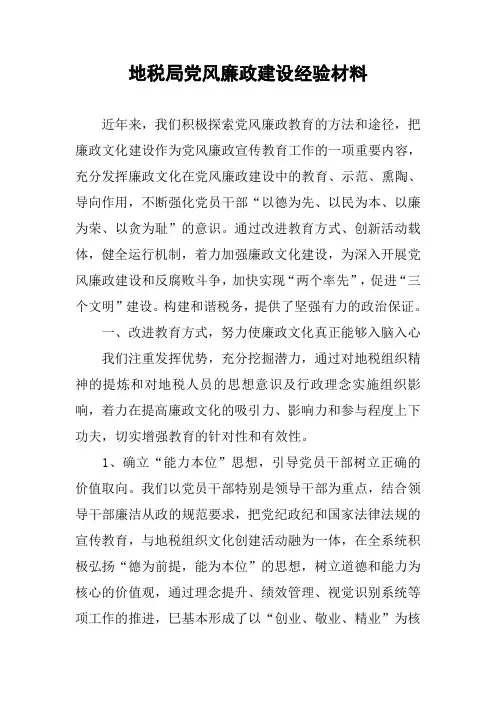 地税局党风廉政建设经验材料

近年来，我们积极探索党风廉政教育的方法和途径，把廉政文化建设作为党风廉政宣传教育工作的一项重要内容，充分发挥廉政文化在党风廉政建设中的教育、示范、熏陶、导向作用，不断强化党员干部“以德为先、以民为本、以廉为荣、以贪为耻”的意识。通过改进教育方式、创新活动载体，健全运行机制，着力加强廉政文化建设，为深入开展党风廉政建设和反腐败斗争，加快实现“两个率先”，促进“三个文明”建设。构建和谐税务，提供了坚强有力的政治保证。

一、改进教育方式，努力使廉政文化真正能够入脑入心

我们注重发挥优势，充分挖掘潜力，通过对地税组织精神的提炼和对地税人员的思想意识及行政理念实施组织影响，着力在提高廉政文化的吸引力、影响力和参与程度上下功夫，切实增强教育的针对性和有效性。

1、确立“能力本位”思想，引导党员干部树立正确的价值取向。我们以党员干部特别是领导干部为重点，结合领导干部廉洁从政的规范要求，把党纪政纪和国家法律法规的宣传教育，与地税组织文化创建活动融为一体，在全系统积极弘扬“德为前提，能为本位”的思想，树立道德和能力为核心的价值观，通过理念提升、绩效管理、视觉识别系统等项工作的推进，已基本形成了以“创业、敬业、精业”为核